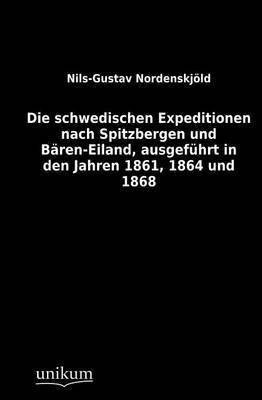 Nils-Gustav Nordenskjöld

Die schwedischen Expeditionen nach Spitzbergen und Bären-Eiland, ausgeführt in den Jahren 1861, 1864 und 1868

unikum